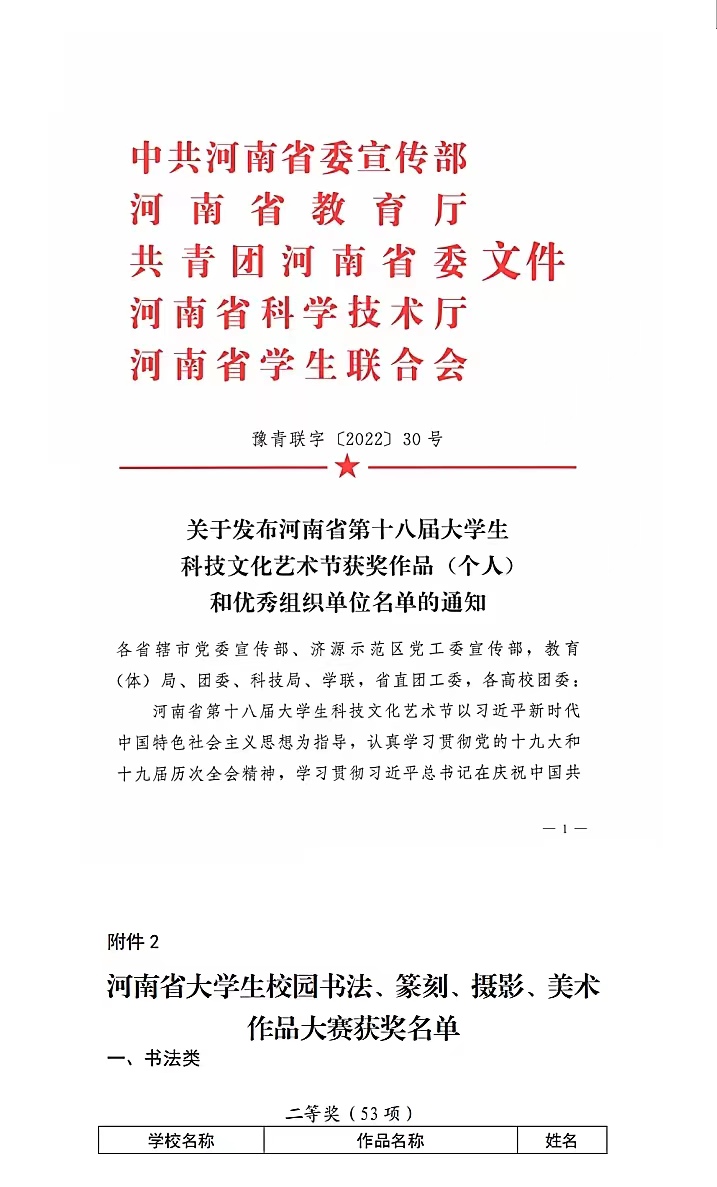 中共河南省委宣传部
河南省教育厅
共青团河南省委
河南省科学技术厅
河南省学生联合会
文件

豫青联字〔2022〕30号

关于发布河南省第十八届大学生科技文化艺术节获奖作品（个人）和优秀组织单位名单的通知

各省辖市党委宣传部、济源示范区党工委宣传部，教育（体）局、团委、科技局、学联，省直团工委，各高校团委：

河南省第十八届大学生科技文化艺术节以习近平新时代中国特色社会主义思想为指导，认真学习贯彻党的十九大和十九届历次全会精神，学习贯彻习近平总书记在庆祝中国共

— 1 —

附件 2

河南省大学生校园书法、篆刻、摄影、美术作品大赛获奖名单

一、书法类

二等奖（53 项）

| 学校名称 | 作品名称 | 姓名 |
|---|---|---|